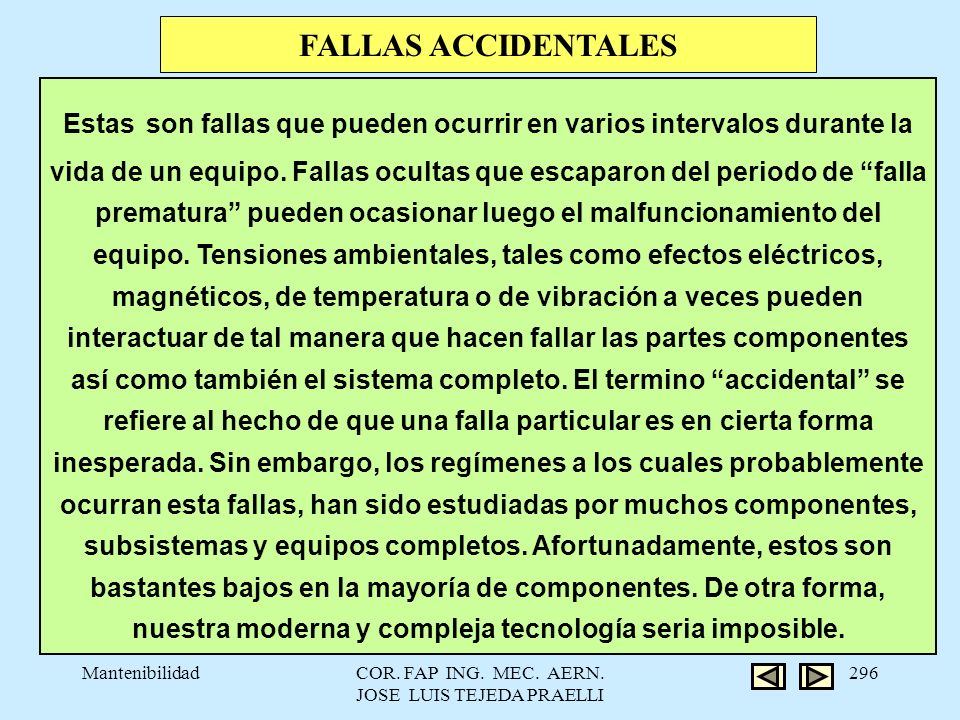 FALLAS ACCIDENTALES

Estas son fallas que pueden ocurrir en varios intervalos durante la vida de un equipo. Fallas ocultas que escaparon del periodo de “falla prematura” pueden ocasionar luego el malfuncionamiento del equipo. Tensiones ambientales, tales como efectos eléctricos, magnéticos, de temperatura o de vibración a veces pueden interactuar de tal manera que hacen fallar las partes componentes así como también el sistema completo. El termino “accidental” se refiere al hecho de que una falla particular es en cierta forma inesperada. Sin embargo, los regímenes a los cuales probablemente ocurran esta fallas, han sido estudiadas por muchos componentes, subsistemas y equipos completos. Afortunadamente, estos son bastantes bajos en la mayoría de componentes. De otra forma, nuestra moderna y compleja tecnología seria imposible.

Mantenibilidad

COR. FAP ING. MEC. AERN.
JOSE LUIS TEJEDA PRAELLI

296